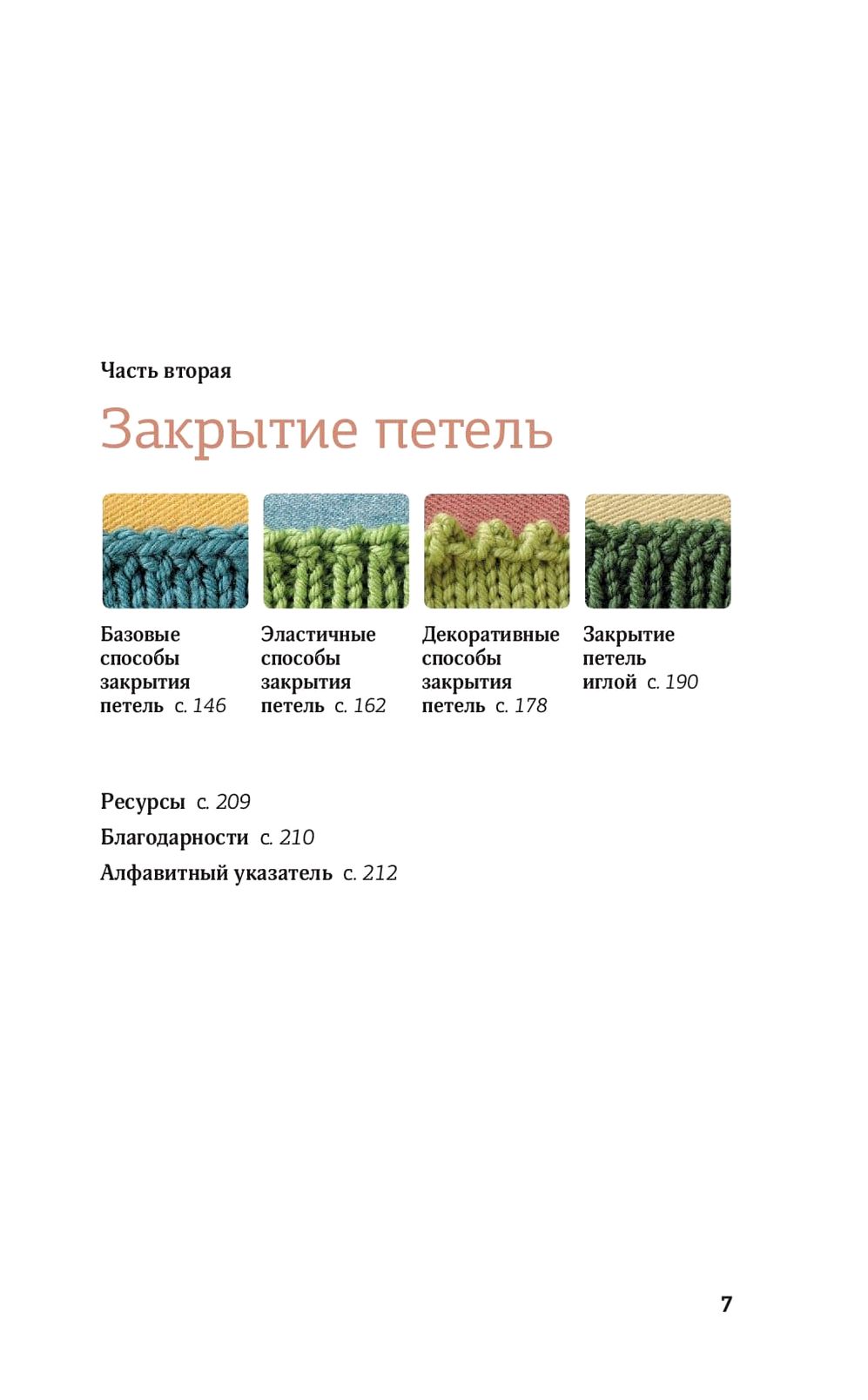 Часть вторая

Закрытие петель

Базовые способы закрытия петель с. 146

Эластичные способы закрытия петель с. 162

Декоративные способы закрытия петель с. 178

Закрытие петель иглой с. 190

Ресурсы с. 209
Благодарности с. 210
Алфавитный указатель с. 212

7